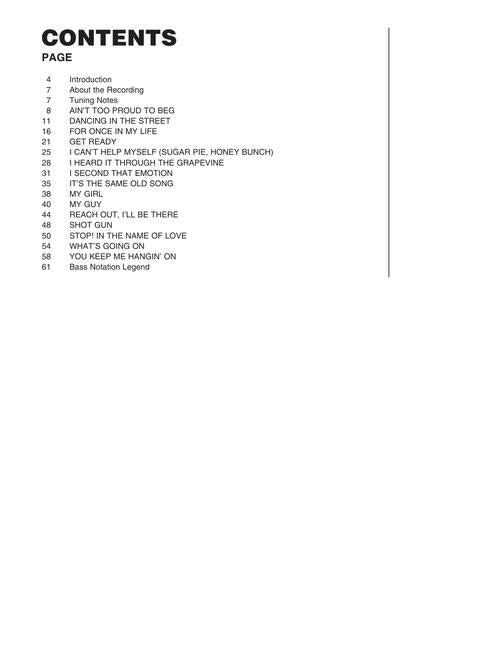 CONTENTS

PAGE

4 Introduction
7 About the Recording
7 Tuning Notes
8 AIN'T TOO PROUD TO BEG
11 DANCING IN THE STREET
16 FOR ONCE IN MY LIFE
21 GET READY
25 I CAN'T HELP MYSELF (SUGAR PIE, HONEY BUNCH)
28 I HEARD IT THROUGH THE GRAPEVINE
31 I SECOND THAT EMOTION
35 IT'S THE SAME OLD SONG
38 MY GIRL
40 MY GUY
44 REACH OUT, I'LL BE THERE
48 SHOT GUN
50 STOP! IN THE NAME OF LOVE
54 WHAT'S GOING ON
58 YOU KEEP ME HANGIN' ON
61 Bass Notation Legend